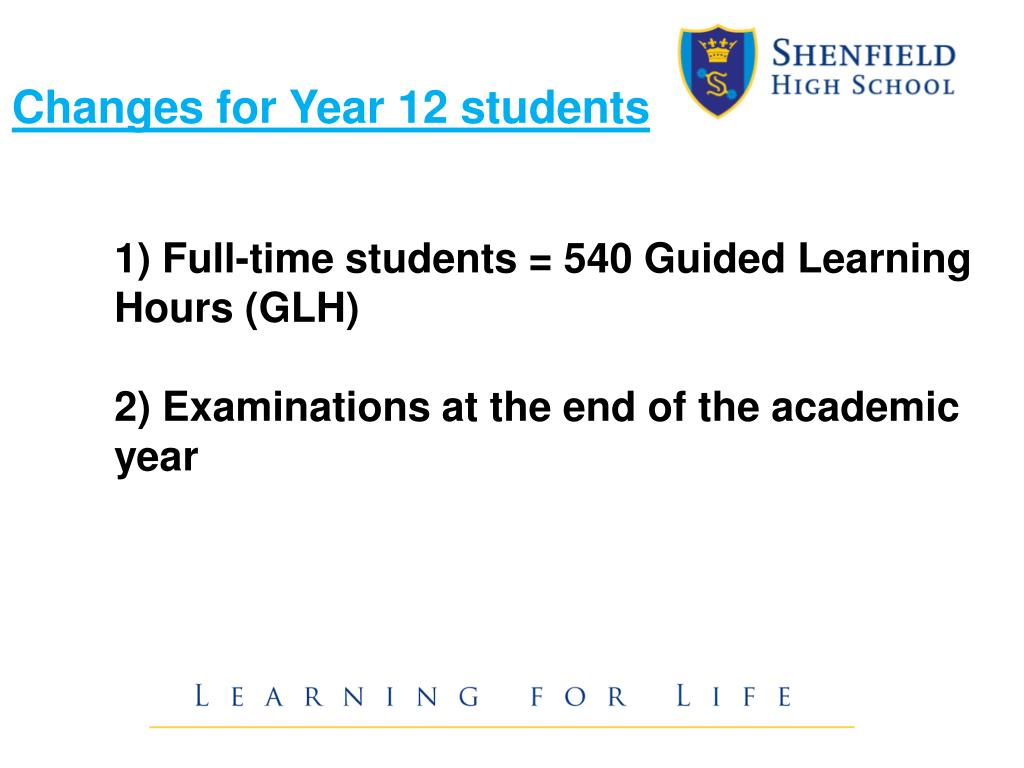 Changes for Year 12 students

SHENFIELD
HIGH SCHOOL

1) Full-time students = 540 Guided Learning Hours (GLH)

2) Examinations at the end of the academic year

LEARNING FOR LIFE